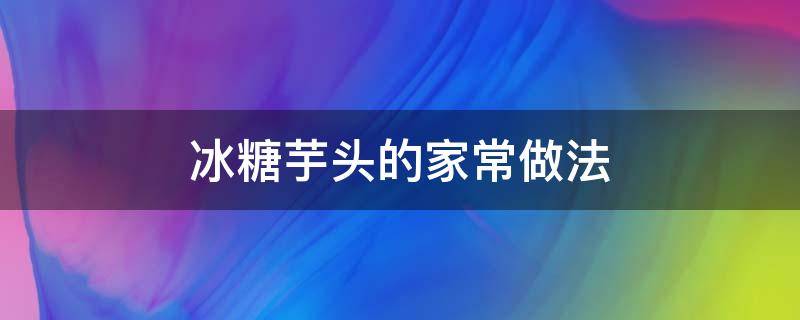 冰糖芋头的家常做法